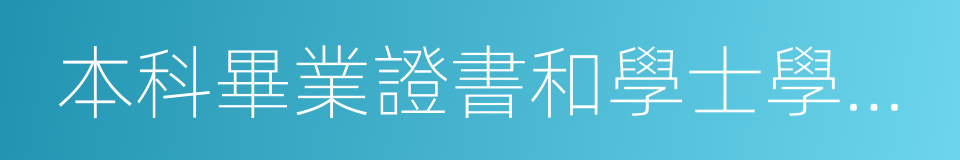 本科畢業證書和學士學...